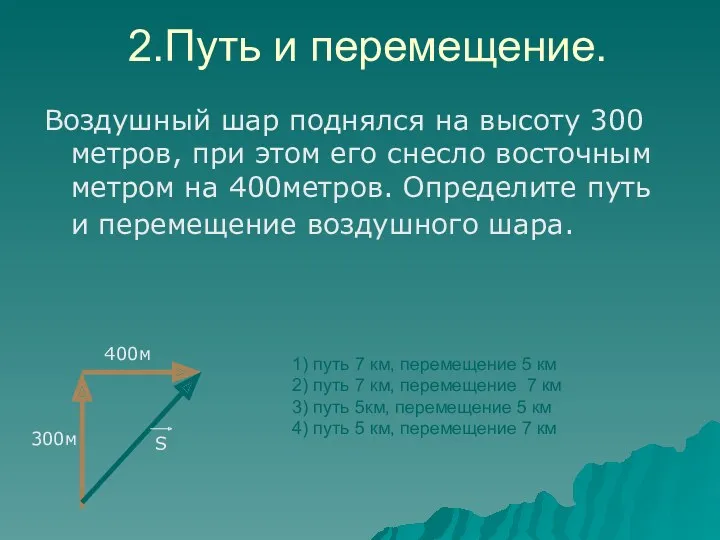 2.Путь и перемещение.

Воздушный шар поднялся на высоту 300 метров, при этом его снесло восточным метром на 400метров. Определите путь и перемещение воздушного шара.

400м

300м

$\vec{S}$

1) путь 7 км, перемещение 5 км
2) путь 7 км, перемещение 7 км
3) путь 5км, перемещение 5 км
4) путь 5 км, перемещение 7 км